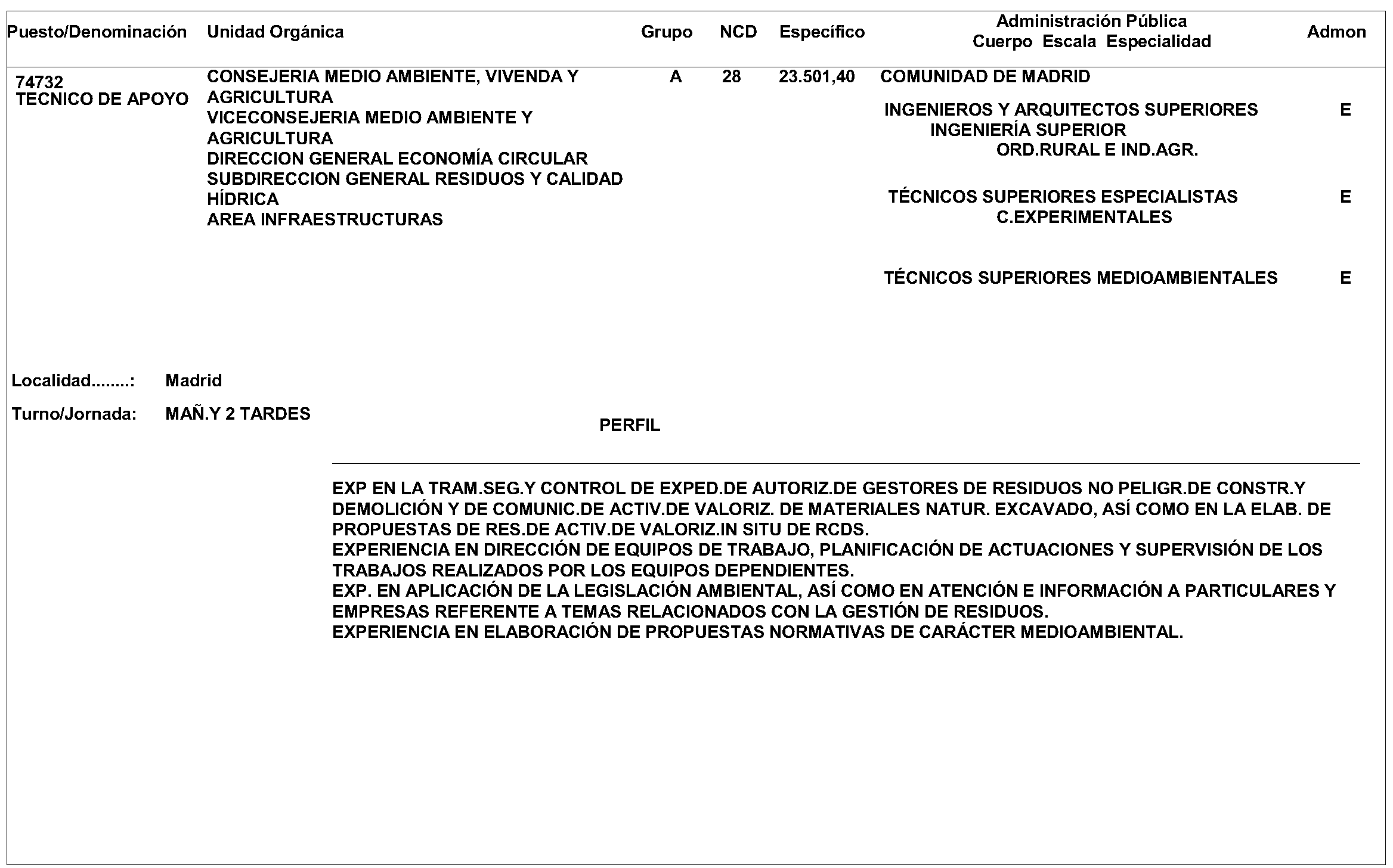 | Puesto/Denominación | Unidad Orgánica | Grupo | NCD | Específico | Administración Pública Cuerpo Escala Especialidad | Admon |
|---|---|---|---|---|---|---|
| 74732 TECNICO DE APOYO | CONSEJERIA MEDIO AMBIENTE, VIVENDA Y AGRICULTURA VICECONSEJERIA MEDIO AMBIENTE Y AGRICULTURA DIRECCION GENERAL ECONOMÍA CIRCULAR SUBDIRECCION GENERAL RESIDUOS Y CALIDAD HÍDRICA AREA INFRAESTRUCTURAS | A | 28 | 23.501,40 | COMUNIDAD DE MADRID | |
| | | | | | INGENIEROS Y ARQUITECTOS SUPERIORES INGENIERÍA SUPERIOR ORD.RURAL E IND.AGR. | E |
| | | | | | TÉCNICOS SUPERIORES ESPECIALISTAS C.EXPERIMENTALES | E |
| | | | | | TÉCNICOS SUPERIORES MEDIOAMBIENTALES | E |

Localidad........: Madrid

Turno/Jornada: MAÑ.Y 2 TARDES

PERFIL

EXP EN LA TRAM.SEG.Y CONTROL DE EXPED.DE AUTORIZ.DE GESTORES DE RESIDUOS NO PELIGR.DE CONSTR.Y DEMOLICIÓN Y DE COMUNIC.DE ACTIV.DE VALORIZ. DE MATERIALES NATUR. EXCAVADO, ASÍ COMO EN LA ELAB. DE PROPUESTAS DE RES.DE ACTIV.DE VALORIZ.IN SITU DE RCDS.
EXPERIENCIA EN DIRECCIÓN DE EQUIPOS DE TRABAJO, PLANIFICACIÓN DE ACTUACIONES Y SUPERVISIÓN DE LOS TRABAJOS REALIZADOS POR LOS EQUIPOS DEPENDIENTES.
EXP. EN APLICACIÓN DE LA LEGISLACIÓN AMBIENTAL, ASÍ COMO EN ATENCIÓN E INFORMACIÓN A PARTICULARES Y EMPRESAS REFERENTE A TEMAS RELACIONADOS CON LA GESTIÓN DE RESIDUOS.
EXPERIENCIA EN ELABORACIÓN DE PROPUESTAS NORMATIVAS DE CARÁCTER MEDIOAMBIENTAL.